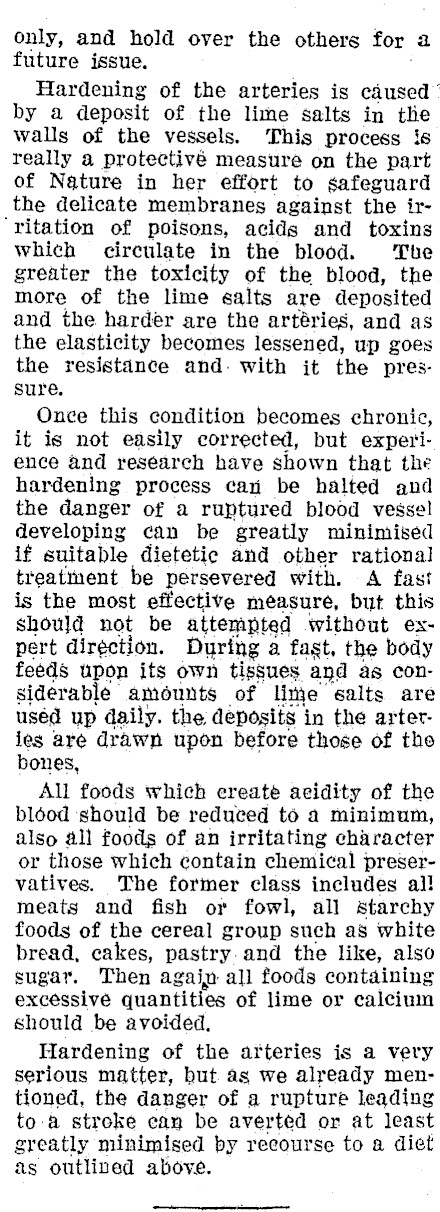 only, and hold over the others for a future issue.

Hardening of the arteries is caused by a deposit of the lime salts in the walls of the vessels. This process is really a protective measure on the part of Nature in her effort to safeguard the delicate membranes against the irritation of poisons, acids and toxins which circulate in the blood. The greater the toxicity of the blood, the more of the lime salts are deposited and the harder are the arteries, and as the elasticity becomes lessened, up goes the resistance and with it the pressure.

Once this condition becomes chronic, it is not easily corrected, but experience and research have shown that the hardening process can be halted and the danger of a ruptured blood vessel developing can be greatly minimised if suitable dietetic and other rational treatment be persevered with. A fast is the most effective measure, but this should not be attempted without expert direction. During a fast, the body feeds upon its own tissues and as considerable amounts of lime salts are used up daily, the deposits in the arteries are drawn upon before those of the bones,

All foods which create acidity of the blood should be reduced to a minimum, also all foods of an irritating character or those which contain chemical preservatives. The former class includes all meats and fish or fowl, all starchy foods of the cereal group such as white bread, cakes, pastry and the like, also sugar. Then again all foods containing excessive quantities of lime or calcium should be avoided.

Hardening of the arteries is a very serious matter, but as we already mentioned, the danger of a rupture leading to a stroke can be averted or at least greatly minimised by recourse to a diet as outlined above.